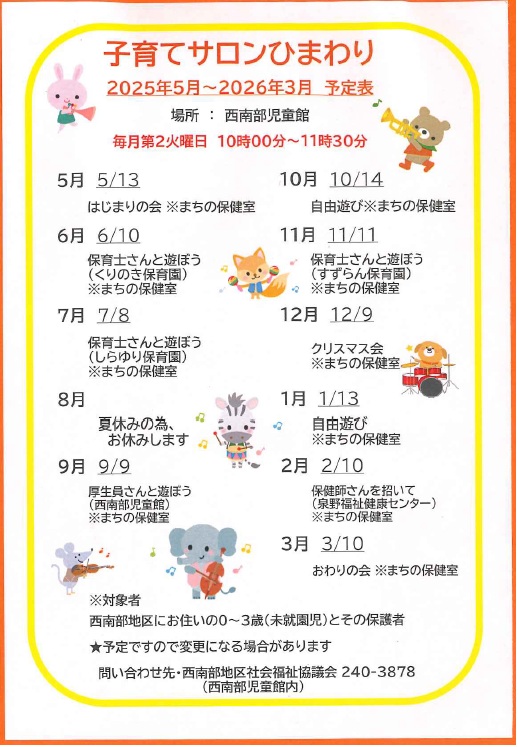 子育てサロンひまわり

2025年5月～2026年3月 予定表

場所 ： 西南部児童館

毎月第2火曜日 10時00分～11時30分

5月 5/13

はじまりの会 ※まちの保健室

6月 6/10

保育士さんと遊ぼう
(くりのき保育園)
※まちの保健室

7月 7/8

保育士さんと遊ぼう
(しらゆり保育園)
※まちの保健室

8月

夏休みの為、
お休みします

9月 9/9

厚生員さんと遊ぼう
(西南部児童館)
※まちの保健室

10月 10/14

自由遊び※まちの保健室

11月 11/11

保育士さんと遊ぼう
(すずらん保育園)
※まちの保健室

12月 12/9

クリスマス会
※まちの保健室

1月 1/13

自由遊び
※まちの保健室

2月 2/10

保健師さんを招いて
(泉野福祉健康センター)
※まちの保健室

3月 3/10

おわりの会 ※まちの保健室

※対象者
西南部地区にお住いの0～3歳(未就園児)とその保護者

★予定ですので変更になる場合があります

問い合わせ先・西南部地区社会福祉協議会 240-3878
(西南部児童館内)